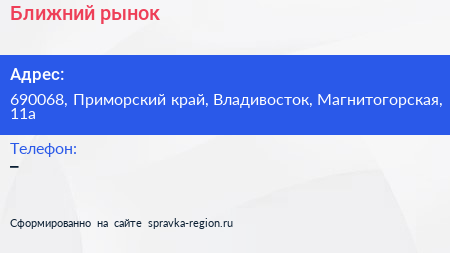 Ближний рынок

Адрес:

690068, Приморский край, Владивосток, Магнитогорская, 11а

Телефон:
–

Сформированно на сайте spravka-region.ru